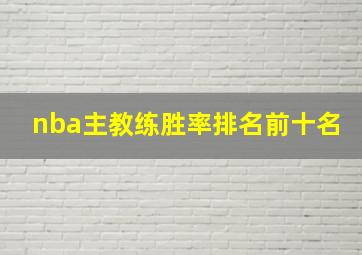 nba主教练胜率排名前十名